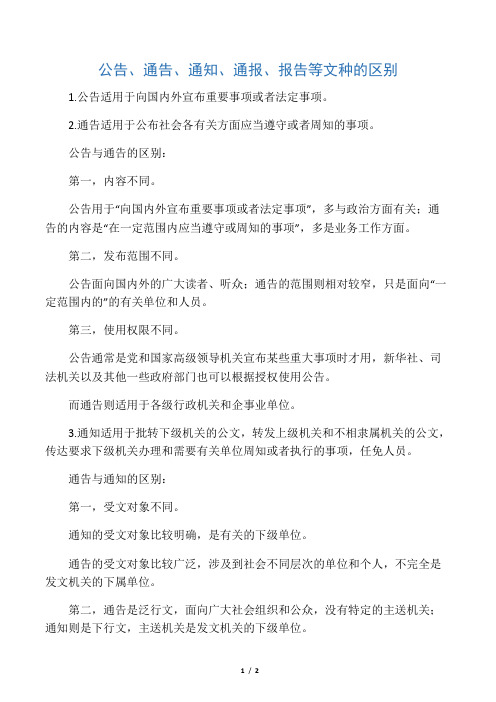 公告、通告、通知、通报、报告等文种的区别

1.公告适用于向国内外宣布重要事项或者法定事项。

2.通告适用于公布社会各有关方面应当遵守或者周知的事项。

公告与通告的区别：

第一，内容不同。

公告用于“向国内外宣布重要事项或者法定事项”，多与政治方面有关；通告的内容是“在一定范围内应当遵守或周知的事项”，多是业务工作方面。

第二，发布范围不同。

公告面向国内外的广大读者、听众；通告的范围则相对较窄，只是面向“一定范围内的”的有关单位和人员。

第三，使用权限不同。

公告通常是党和国家高级领导机关宣布某些重大事项时才用，新华社、司法机关以及其他一些政府部门也可以根据授权使用公告。

而通告则适用于各级行政机关和企事业单位。

3.通知适用于批转下级机关的公文，转发上级机关和不相隶属机关的公文，传达要求下级机关办理和需要有关单位周知或者执行的事项，任免人员。

通告与通知的区别：

第一，受文对象不同。

通知的受文对象比较明确，是有关的下级单位。

通告的受文对象比较广泛，涉及到社会不同层次的单位和个人，不完全是发文机关的下属单位。

第二，通告是泛行文，面向广大社会组织和公众，没有特定的主送机关；通知则是下行文，主送机关是发文机关的下级单位。

1 / 2